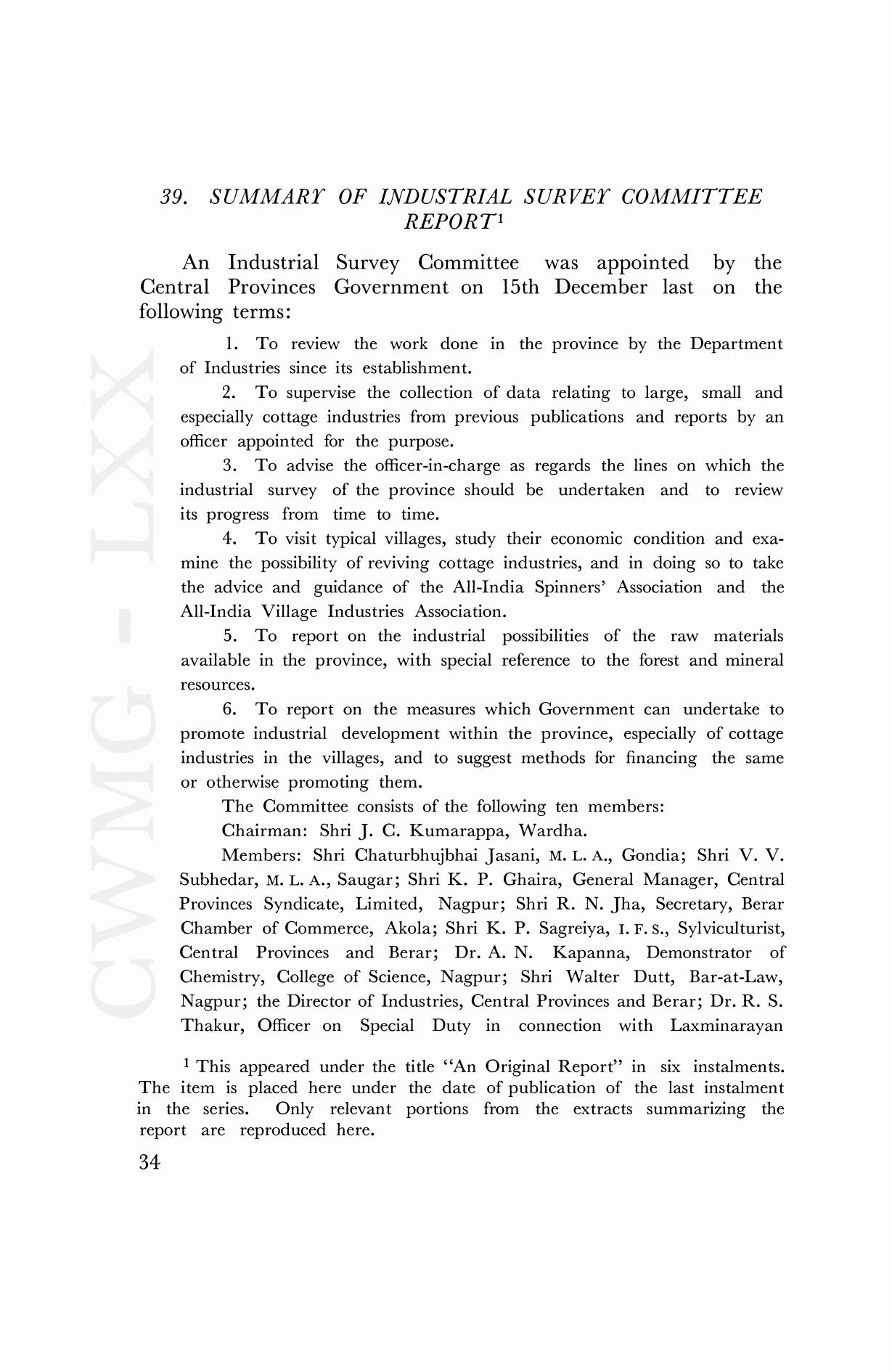 CWMG - LXX

39. SUMMARY OF INDUSTRIAL SURVEY COMMITTEE REPORT$^1$

An Industrial Survey Committee was appointed by the Central Provinces Government on 15th December last on the following terms:

1. To review the work done in the province by the Department of Industries since its establishment.

2. To supervise the collection of data relating to large, small and especially cottage industries from previous publications and reports by an officer appointed for the purpose.

3. To advise the officer-in-charge as regards the lines on which the industrial survey of the province should be undertaken and to review its progress from time to time.

4. To visit typical villages, study their economic condition and examine the possibility of reviving cottage industries, and in doing so to take the advice and guidance of the All-India Spinners' Association and the All-India Village Industries Association.

5. To report on the industrial possibilities of the raw materials available in the province, with special reference to the forest and mineral resources.

6. To report on the measures which Government can undertake to promote industrial development within the province, especially of cottage industries in the villages, and to suggest methods for financing the same or otherwise promoting them.

The Committee consists of the following ten members:

Chairman: Shri J. C. Kumarappa, Wardha.

Members: Shri Chaturbhujbhai Jasani, M. L. A., Gondia; Shri V. V. Subhedar, M. L. A., Saugar; Shri K. P. Ghaira, General Manager, Central Provinces Syndicate, Limited, Nagpur; Shri R. N. Jha, Secretary, Berar Chamber of Commerce, Akola; Shri K. P. Sagreiya, I. F. S., Sylviculturist, Central Provinces and Berar; Dr. A. N. Kapanna, Demonstrator of Chemistry, College of Science, Nagpur; Shri Walter Dutt, Bar-at-Law, Nagpur; the Director of Industries, Central Provinces and Berar; Dr. R. S. Thakur, Officer on Special Duty in connection with Laxminarayan

$^1$ This appeared under the title "An Original Report" in six instalments. The item is placed here under the date of publication of the last instalment in the series. Only relevant portions from the extracts summarizing the report are reproduced here.

34